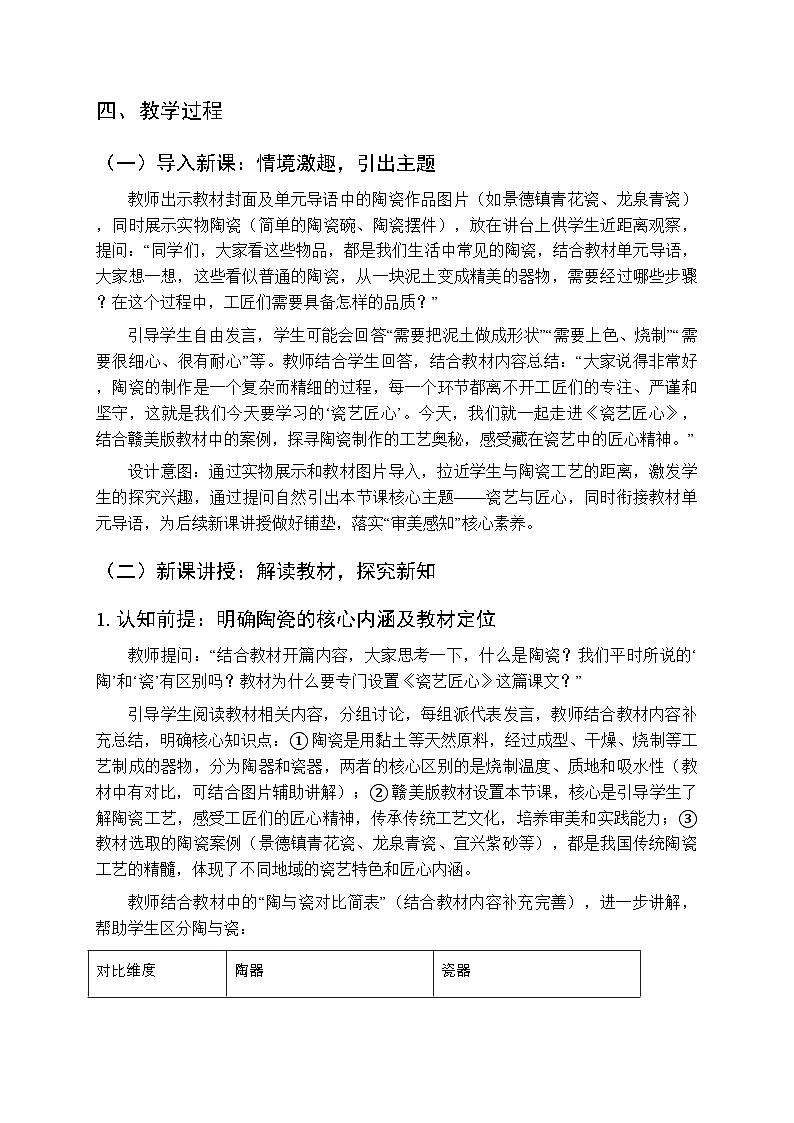 四、教学过程

（一）导入新课：情境激趣，引出主题

教师出示教材封面及单元导语中的陶瓷作品图片（如景德镇青花瓷、龙泉青瓷），同时展示实物陶瓷（简单的陶瓷碗、陶瓷摆件），放在讲台上供学生近距离观察，提问：“同学们，大家看这些物品，都是我们生活中常见的陶瓷，结合教材单元导语，大家想一想，这些看似普通的陶瓷，从一块泥土变成精美的器物，需要经过哪些步骤？在这个过程中，工匠们需要具备怎样的品质？”

引导学生自由发言，学生可能会回答“需要把泥土做成形状”“需要上色、烧制”“需要很细心、很有耐心”等。教师结合学生回答，结合教材内容总结：“大家说得非常好，陶瓷的制作是一个复杂而精细的过程，每一个环节都离不开工匠们的专注、严谨和坚守，这就是我们今天要学习的‘瓷艺匠心’。今天，我们就一起走进《瓷艺匠心》，结合赣美版教材中的案例，探寻陶瓷制作的工艺奥秘，感受藏在瓷艺中的匠心精神。”

设计意图：通过实物展示和教材图片导入，拉近学生与陶瓷工艺的距离，激发学生的探究兴趣，通过提问自然引出本节课核心主题——瓷艺与匠心，同时衔接教材单元导语，为后续新课讲授做好铺垫，落实“审美感知”核心素养。

（二）新课讲授：解读教材，探究新知

1.认知前提：明确陶瓷的核心内涵及教材定位

教师提问：“结合教材开篇内容，大家思考一下，什么是陶瓷？我们平时所说的‘陶’和‘瓷’有区别吗？教材为什么要专门设置《瓷艺匠心》这篇课文？”

引导学生阅读教材相关内容，分组讨论，每组派代表发言，教师结合教材内容补充总结，明确核心知识点：①陶瓷是用黏土等天然原料，经过成型、干燥、烧制等工艺制成的器物，分为陶器和瓷器，两者的核心区别的是烧制温度、质地和吸水性（教材中有对比，可结合图片辅助讲解）；②赣美版教材设置本节课，核心是引导学生了解陶瓷工艺，感受工匠们的匠心精神，传承传统工艺文化，培养审美和实践能力；③教材选取的陶瓷案例（景德镇青花瓷、龙泉青瓷、宜兴紫砂等），都是我国传统陶瓷工艺的精髓，体现了不同地域的瓷艺特色和匠心内涵。

教师结合教材中的“陶与瓷对比简表”（结合教材内容补充完善），进一步讲解，帮助学生区分陶与瓷：

| 对比维度 | 陶器 | 瓷器 |
|---|---|---|